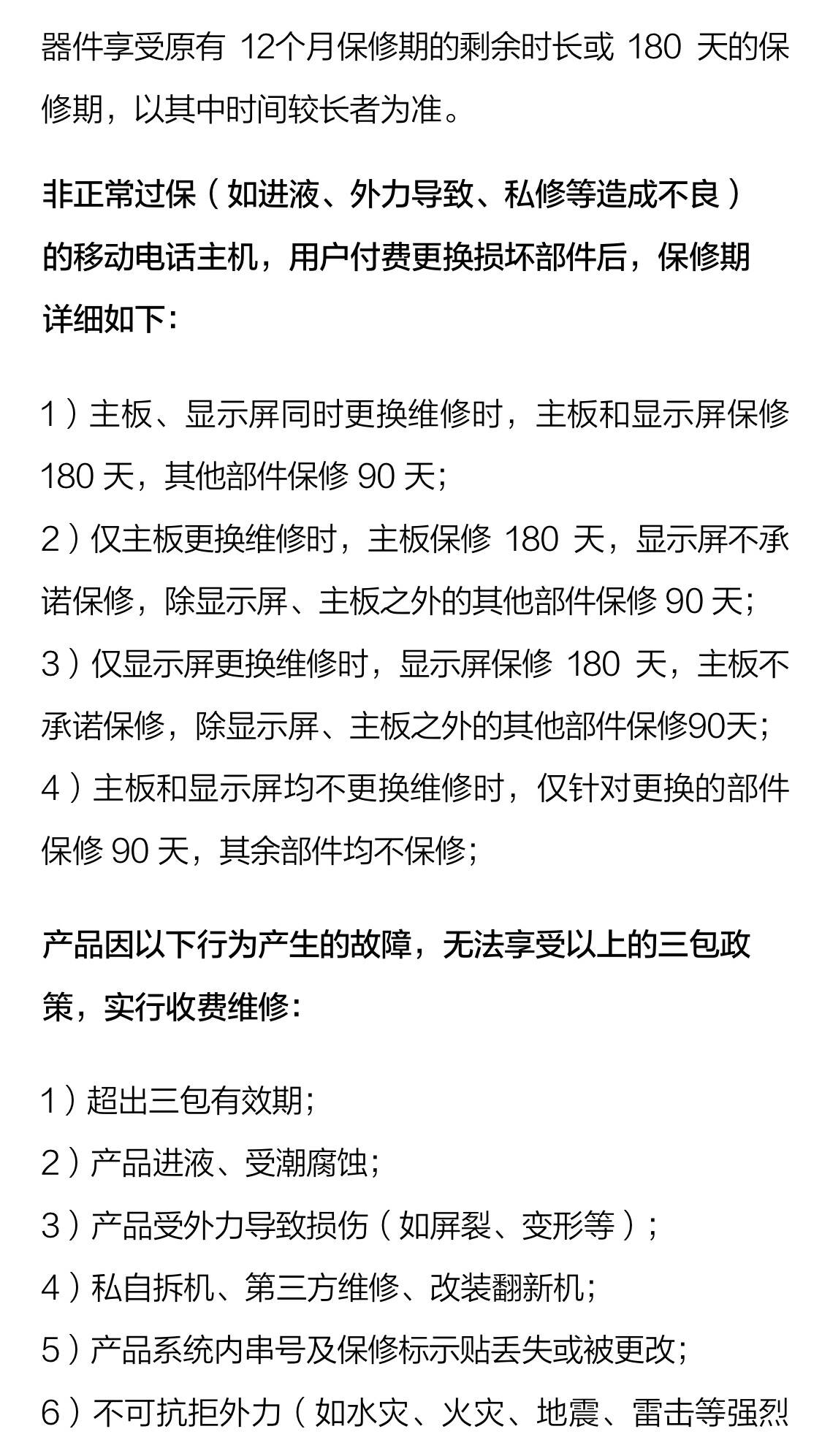 器件享受原有 12个月保修期的剩余时长或 180 天的保修期，以其中时间较长者为准。

非正常过保（如进液、外力导致、私修等造成不良）的移动电话主机，用户付费更换损坏部件后，保修期详细如下：

1）主板、显示屏同时更换维修时，主板和显示屏保修 180 天，其他部件保修 90 天；
2）仅主板更换维修时，主板保修 180 天，显示屏不承诺保修，除显示屏、主板之外的其他部件保修 90 天；
3）仅显示屏更换维修时，显示屏保修 180 天，主板不承诺保修，除显示屏、主板之外的其他部件保修90天；
4）主板和显示屏均不更换维修时，仅针对更换的部件保修 90 天，其余部件均不保修；

产品因以下行为产生的故障，无法享受以上的三包政策，实行收费维修：

1）超出三包有效期；
2）产品进液、受潮腐蚀；
3）产品受外力导致损伤（如屏裂、变形等）；
4）私自拆机、第三方维修、改装翻新机；
5）产品系统内串号及保修标示贴丢失或被更改；
6）不可抗拒外力（如水灾、火灾、地震、雷击等强烈